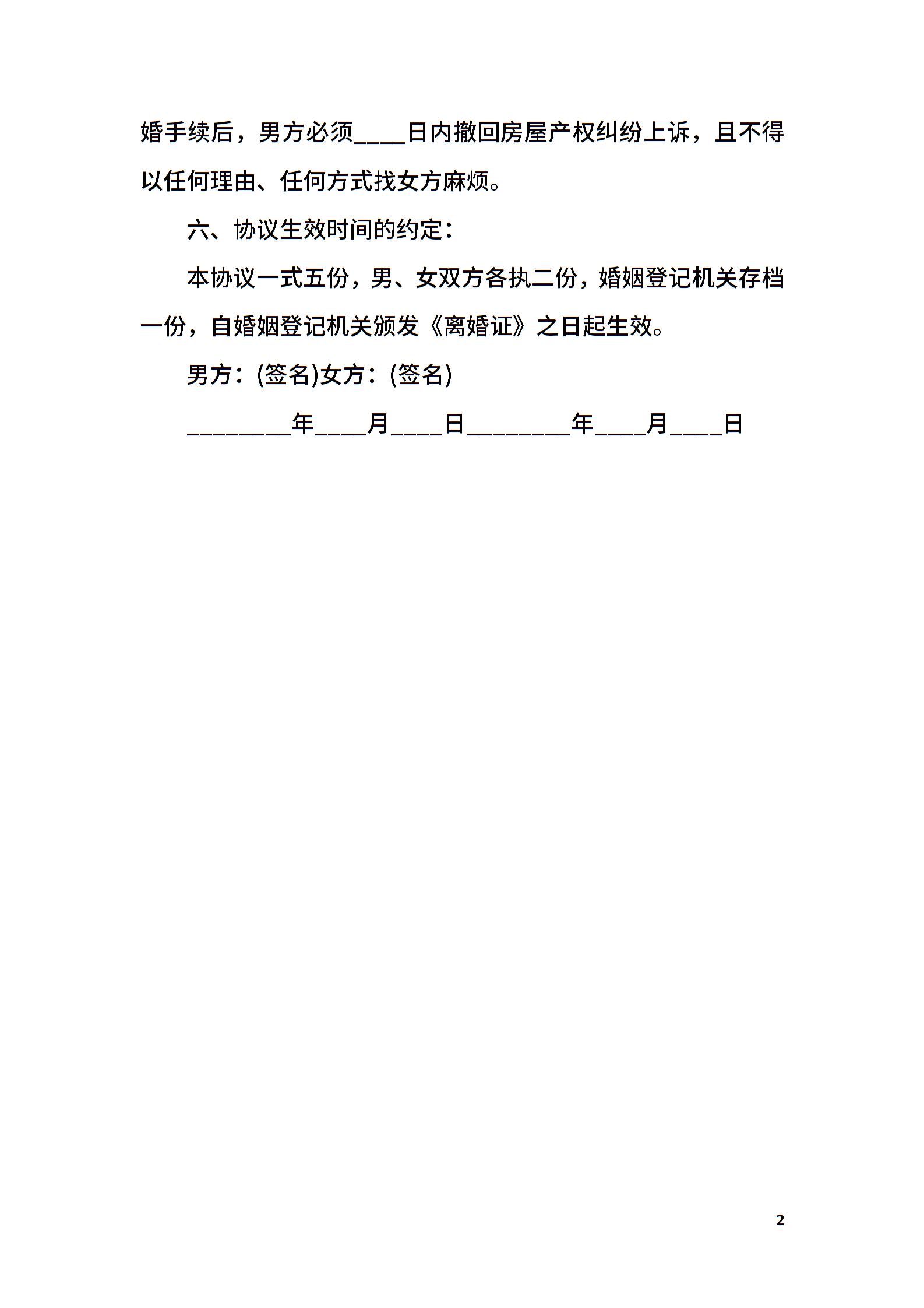 婚手续后，男方必须____日内撤回房屋产权纠纷上诉，且不得以任何理由、任何方式找女方麻烦。

六、协议生效时间的约定：

本协议一式五份，男、女双方各执二份，婚姻登记机关存档一份，自婚姻登记机关颁发《离婚证》之日起生效。

男方：(签名)女方：(签名)

________年____月____日________年____月____日

2